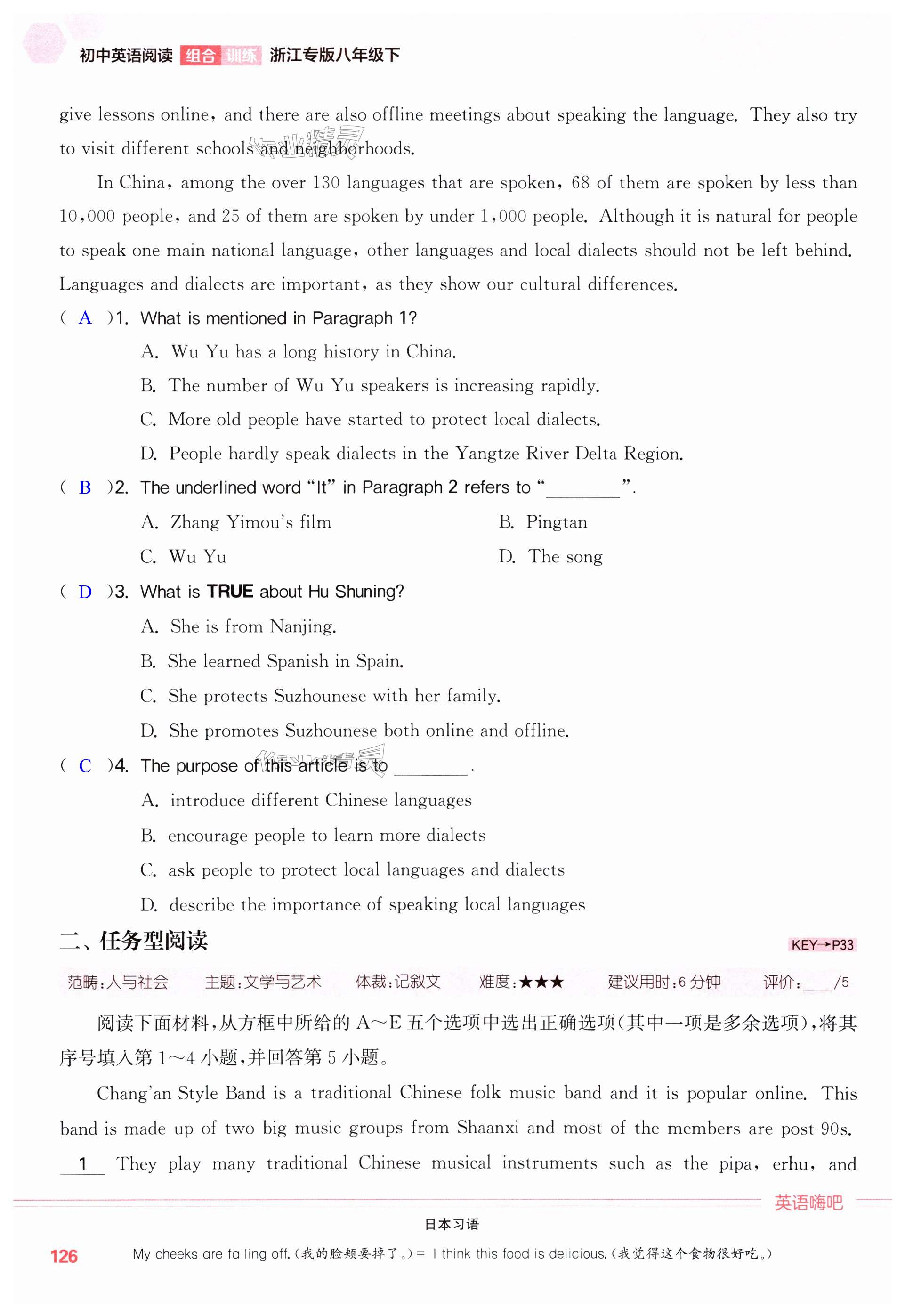 初中英语阅读 组合 训练 浙江专版八年级下

give lessons online, and there are also offline meetings about speaking the language. They also try to visit different schools and neighborhoods.

In China, among the over 130 languages that are spoken, 68 of them are spoken by less than 10,000 people, and 25 of them are spoken by under 1,000 people. Although it is natural for people to speak one main national language, other languages and local dialects should not be left behind. Languages and dialects are important, as they show our cultural differences.

( A )1. What is mentioned in Paragraph 1?
A. Wu Yu has a long history in China.
B. The number of Wu Yu speakers is increasing rapidly.
C. More old people have started to protect local dialects.
D. People hardly speak dialects in the Yangtze River Delta Region.

( B )2. The underlined word "It" in Paragraph 2 refers to "________".
A. Zhang Yimou's film
B. Pingtan
C. Wu Yu
D. The song

( D )3. What is TRUE about Hu Shuning?
A. She is from Nanjing.
B. She learned Spanish in Spain.
C. She protects Suzhounese with her family.
D. She promotes Suzhounese both online and offline.

( C )4. The purpose of this article is to ________.
A. introduce different Chinese languages
B. encourage people to learn more dialects
C. ask people to protect local languages and dialects
D. describe the importance of speaking local languages

二、任务型阅读 KEY→P33

范畴:人与社会 主题:文学与艺术 体裁:记叙文 难度:★★★ 建议用时:6 分钟 评价:____/5

阅读下面材料,从方框中所给的 A~E 五个选项中选出正确选项(其中一项是多余选项),将其序号填入第 1~4 小题,并回答第 5 小题。

Chang'an Style Band is a traditional Chinese folk music band and it is popular online. This band is made up of two big music groups from Shaanxi and most of the members are post-90s. __1__ They play many traditional Chinese musical instruments such as the pipa, erhu, and

英语嗨吧

日本习语

126 My cheeks are falling off.(我的脸颊要掉了。)= I think this food is delicious.(我觉得这个食物很好吃。)